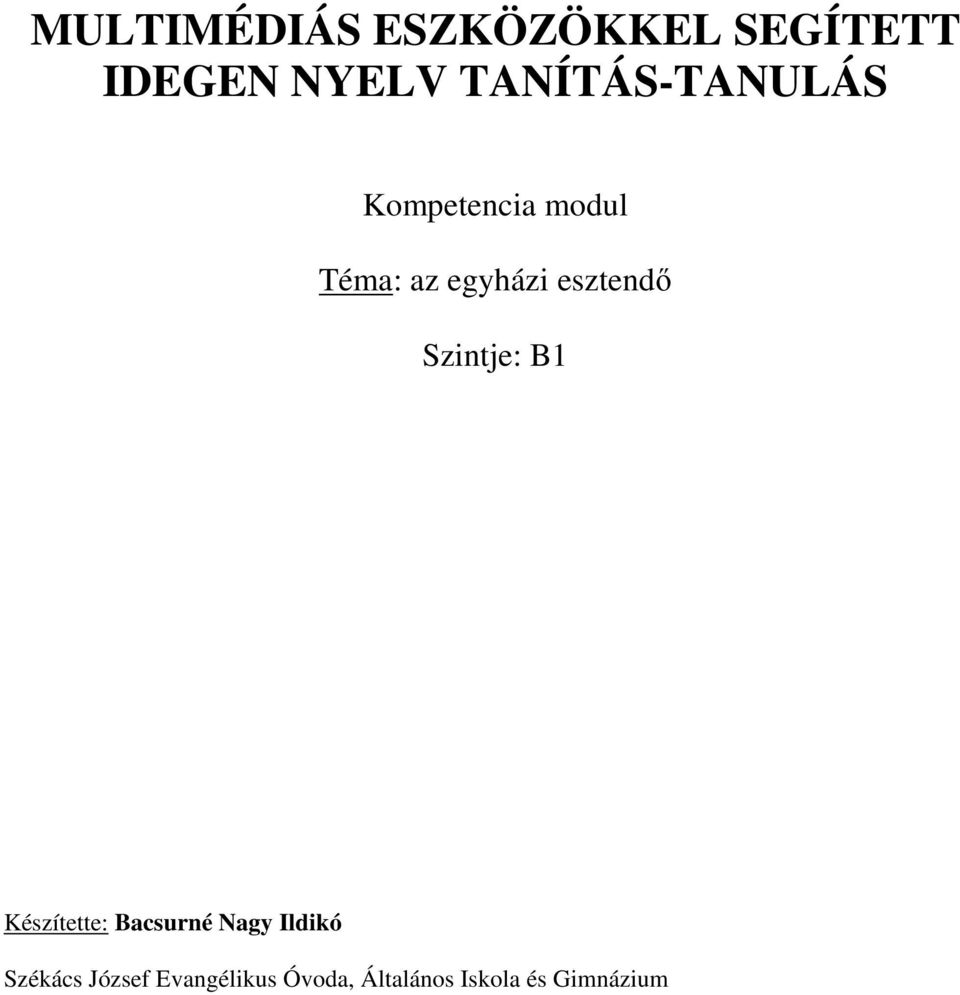 MULTIMÉDIÁS ESZKÖZÖKKEL SEGÍTETT IDEGEN NYELV TANÍTÁS-TANULÁS

Kompetencia modul

Téma: az egyházi esztendő

Szintje: B1

Készítette: Bacsurné Nagy Ildikó

Székács József Evangélikus Óvoda, Általános Iskola és Gimnázium